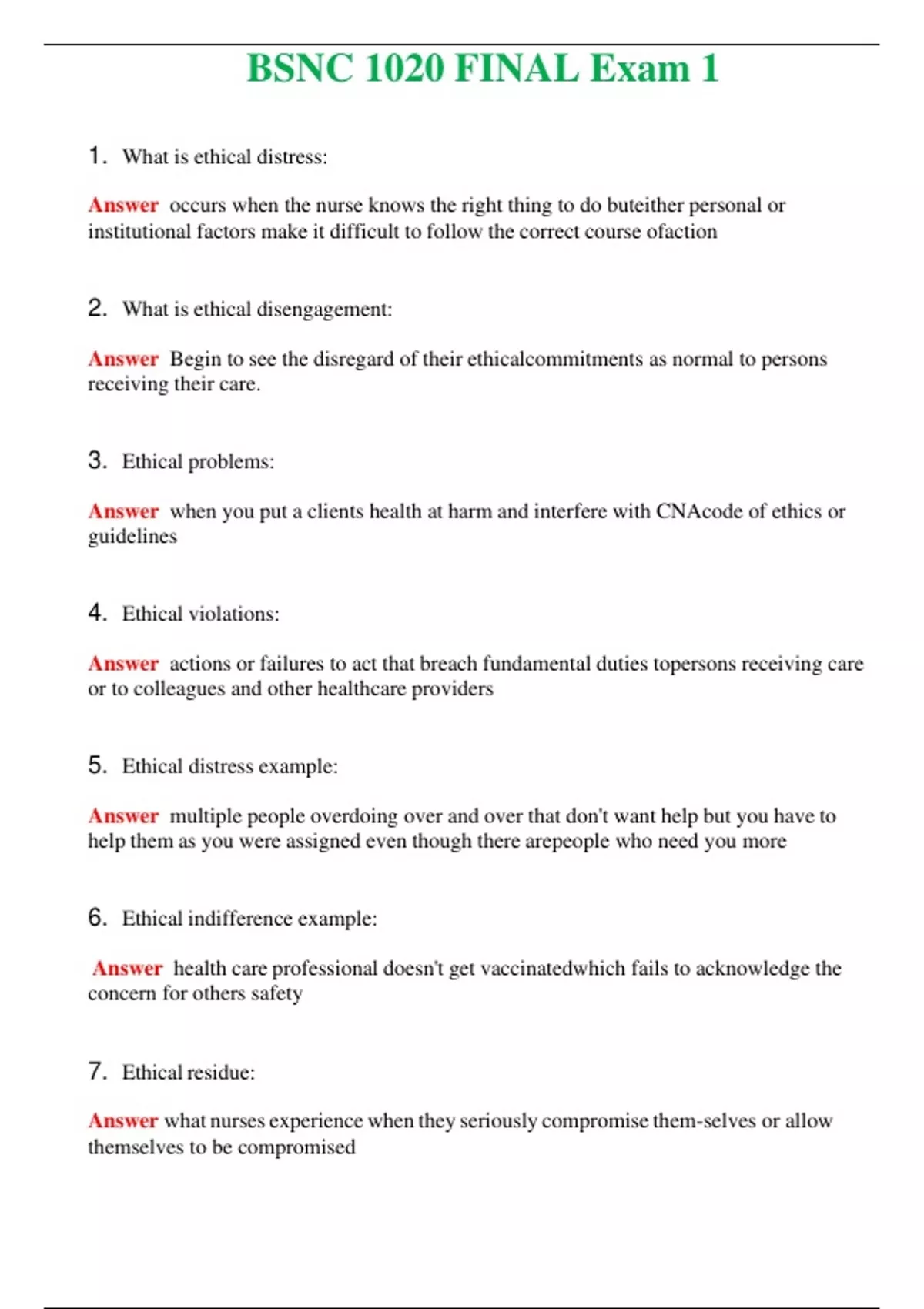 BSNC 1020 FINAL Exam 1

1. What is ethical distress:

Answer occurs when the nurse knows the right thing to do buteither personal or institutional factors make it difficult to follow the correct course ofaction

2. What is ethical disengagement:

Answer Begin to see the disregard of their ethicalcommitments as normal to persons receiving their care.

3. Ethical problems:

Answer when you put a clients health at harm and interfere with CNAcode of ethics or guidelines

4. Ethical violations:

Answer actions or failures to act that breach fundamental duties topersons receiving care or to colleagues and other healthcare providers

5. Ethical distress example:

Answer multiple people overdoing over and over that don't want help but you have to help them as you were assigned even though there arepeople who need you more

6. Ethical indifference example:

Answer health care professional doesn't get vaccinatedwhich fails to acknowledge the concern for others safety

7. Ethical residue:

Answer what nurses experience when they seriously compromise them-selves or allow themselves to be compromised